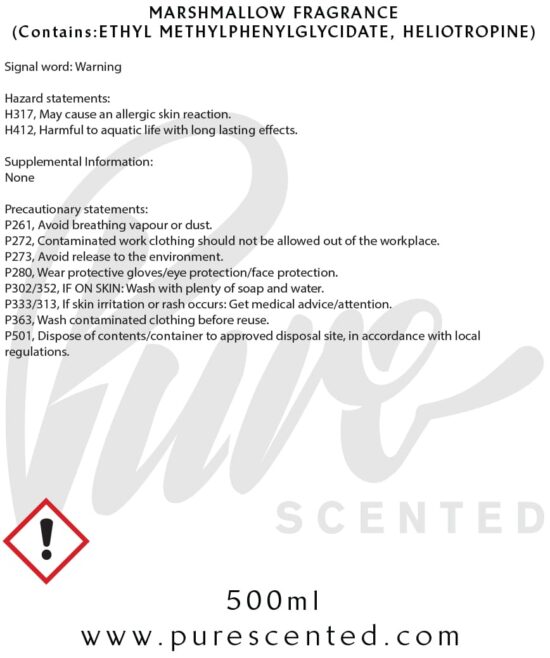 MARSHMALLOW FRAGRANCE
(Contains:ETHYL METHYLPHENYLGLYCIDATE, HELIOTROPINE)

Signal word: Warning

Hazard statements:
H317, May cause an allergic skin reaction.
H412, Harmful to aquatic life with long lasting effects.

Supplemental Information:
None

Precautionary statements:
P261, Avoid breathing vapour or dust.
P272, Contaminated work clothing should not be allowed out of the workplace.
P273, Avoid release to the environment.
P280, Wear protective gloves/eye protection/face protection.
P302/352, IF ON SKIN: Wash with plenty of soap and water.
P333/313, If skin irritation or rash occurs: Get medical advice/attention.
P363, Wash contaminated clothing before reuse.
P501, Dispose of contents/container to approved disposal site, in accordance with local regulations.

Pure
SCENTED

500ml
www.purescented.com